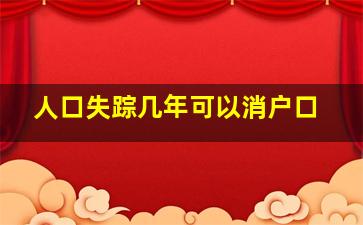 人口失踪几年可以消户口